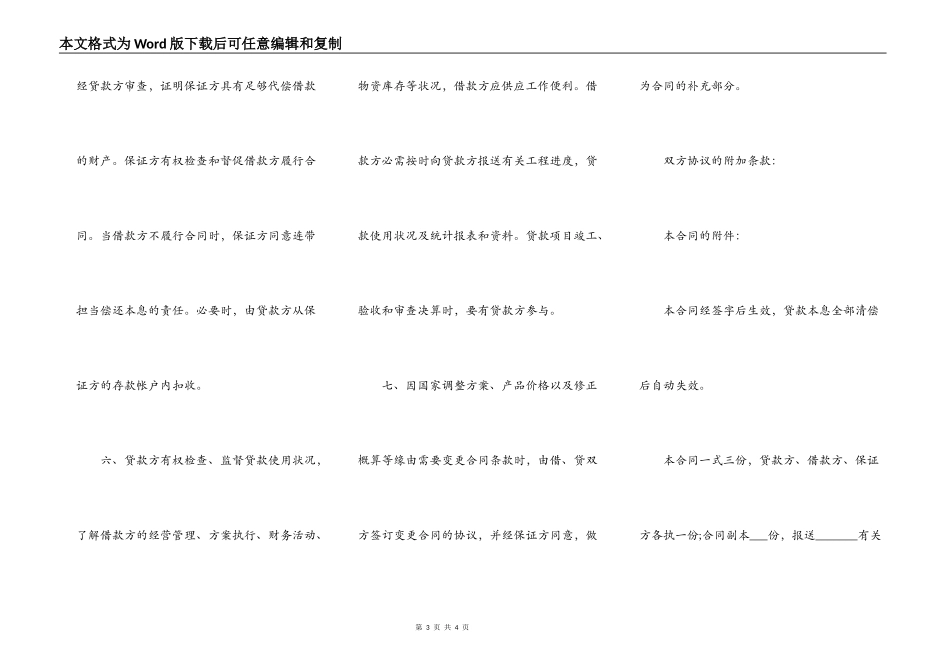 本文格式为Word版下载后可任意编辑和复制

经贷款方审查，证明保证方具有足够代偿借款的财产。保证方有权检查和督促借款方履行合同。当借款方不履行合同时，保证方同意连带担当偿还本息的责任。必要时，由贷款方从保证方的存款帐户内扣收。

六、贷款方有权检查、监督贷款使用状况，了解借款方的经营管理、方案执行、财务活动、物资库存等状况，借款方应供应工作便利。借款方必需按时向贷款方报送有关工程进度，贷款使用状况及统计报表和资料。贷款项目竣工、验收和审查决算时，要有贷款方参与。

七、因国家调整方案、产品价格以及修正概算等缘由需要变更合同条款时，由借、贷双方签订变更合同的协议，并经保证方同意，做为合同的补充部分。

双方协议的附加条款：

本合同的附件：

本合同经签字后生效，贷款本息全部清偿后自动失效。

本合同一式三份，贷款方、借款方、保证方各执一份;合同副本___份，报送_______有关

第 3 页 共 4 页